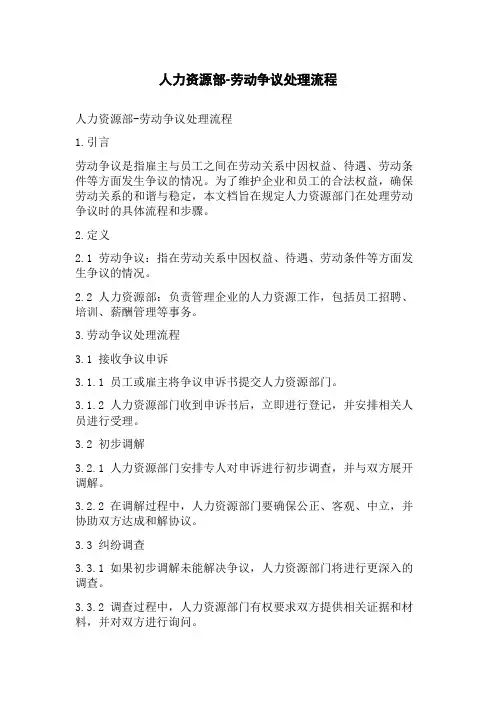 人力资源部-劳动争议处理流程

人力资源部-劳动争议处理流程

1.引言

劳动争议是指雇主与员工之间在劳动关系中因权益、待遇、劳动条件等方面发生争议的情况。为了维护企业和员工的合法权益，确保劳动关系的和谐与稳定，本文档旨在规定人力资源部门在处理劳动争议时的具体流程和步骤。

2.定义

2.1 劳动争议：指在劳动关系中因权益、待遇、劳动条件等方面发生争议的情况。

2.2 人力资源部：负责管理企业的人力资源工作，包括员工招聘、培训、薪酬管理等事务。

3.劳动争议处理流程

3.1 接收争议申诉

3.1.1 员工或雇主将争议申诉书提交人力资源部门。

3.1.2 人力资源部门收到申诉书后，立即进行登记，并安排相关人员进行受理。

3.2 初步调解

3.2.1 人力资源部门安排专人对申诉进行初步调查，并与双方展开调解。

3.2.2 在调解过程中，人力资源部门要确保公正、客观、中立，并协助双方达成和解协议。

3.3 纠纷调查

3.3.1 如果初步调解未能解决争议，人力资源部门将进行更深入的调查。

3.3.2 调查过程中，人力资源部门有权要求双方提供相关证据和材料，并对双方进行询问。